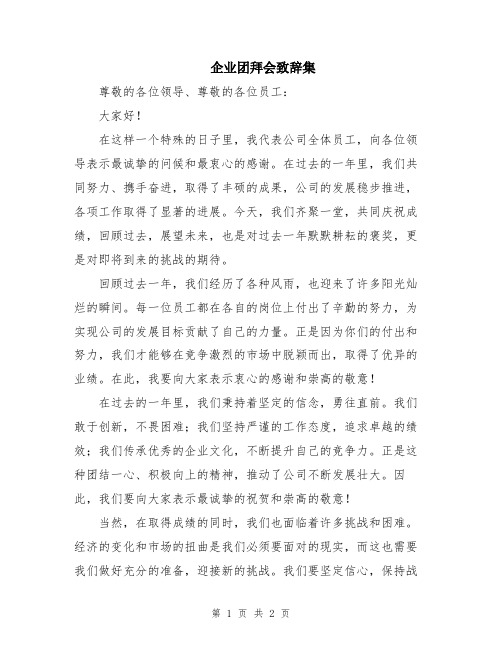 企业团拜会致辞集

尊敬的各位领导、尊敬的各位员工：

大家好！

在这样一个特殊的日子里，我代表公司全体员工，向各位领导表示最诚挚的问候和最衷心的感谢。在过去的一年里，我们共同努力、携手奋进，取得了丰硕的成果，公司的发展稳步推进，各项工作取得了显著的进展。今天，我们齐聚一堂，共同庆祝成绩，回顾过去，展望未来，也是对过去一年默默耕耘的褒奖，更是对即将到来的挑战的期待。

回顾过去一年，我们经历了各种风雨，也迎来了许多阳光灿烂的瞬间。每一位员工都在各自的岗位上付出了辛勤的努力，为实现公司的发展目标贡献了自己的力量。正是因为你们的付出和努力，我们才能够在竞争激烈的市场中脱颖而出，取得了优异的业绩。在此，我要向大家表示衷心的感谢和崇高的敬意！

在过去的一年里，我们秉持着坚定的信念，勇往直前。我们敢于创新，不畏困难；我们坚持严谨的工作态度，追求卓越的绩效；我们传承优秀的企业文化，不断提升自己的竞争力。正是这种团结一心、积极向上的精神，推动了公司不断发展壮大。因此，我们要向大家表示最诚挚的祝贺和崇高的敬意！

当然，在取得成绩的同时，我们也面临着许多挑战和困难。经济的变化和市场的扭曲是我们必须要面对的现实，而这也需要我们做好充分的准备，迎接新的挑战。我们要坚定信心，保持战

第 1 页 共 2 页